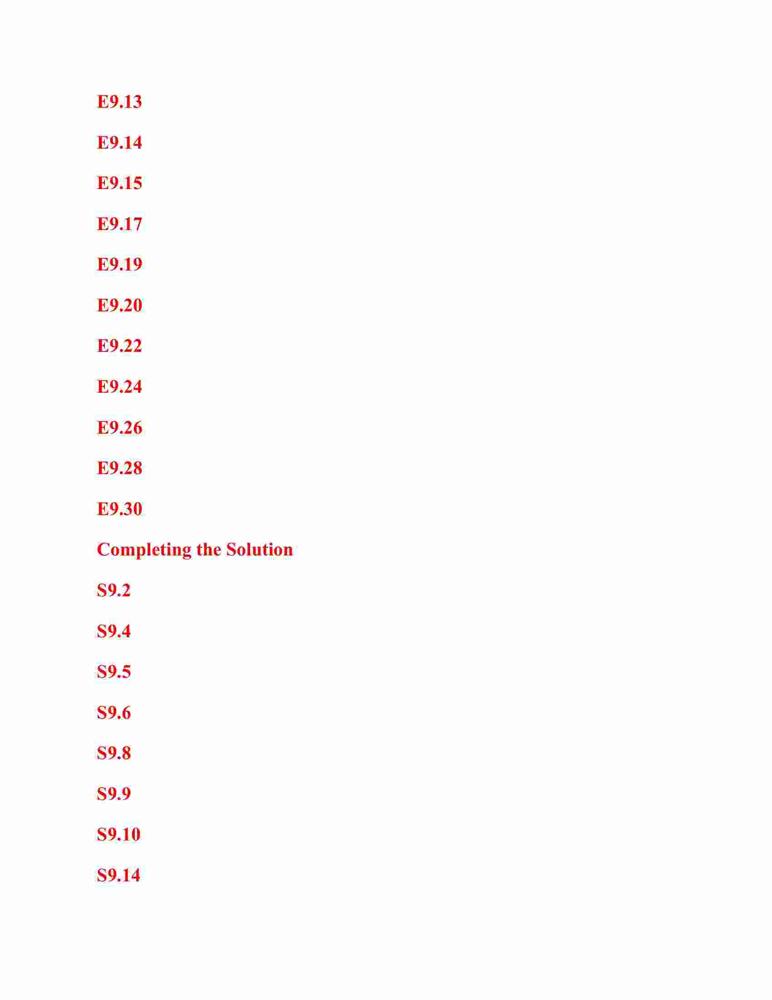 E9.13

E9.14

E9.15

E9.17

E9.19

E9.20

E9.22

E9.24

E9.26

E9.28

E9.30

Completing the Solution

S9.2

S9.4

S9.5

S9.6

S9.8

S9.9

S9.10

S9.14